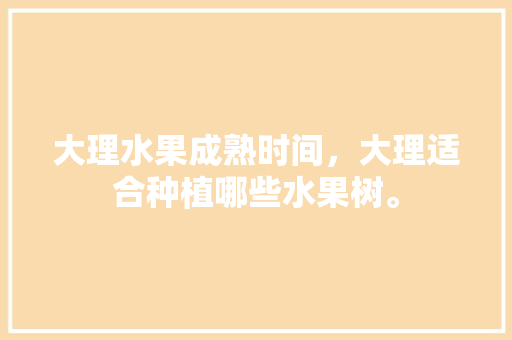 大理水果成熟时间，大理适合种植哪些水果树。